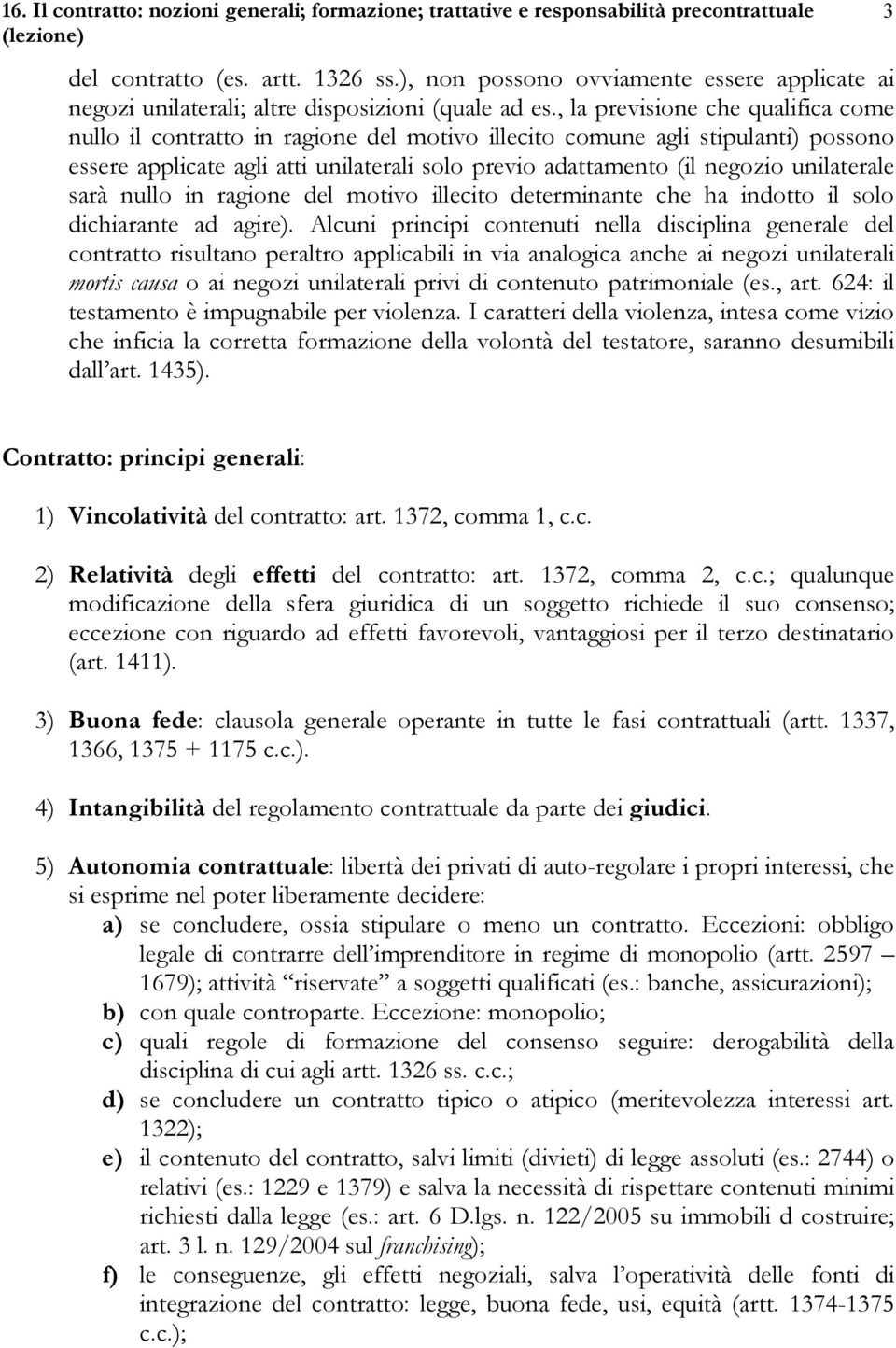 16. Il contratto: nozioni generali; formazione; trattative e responsabilità precontrattuale (lezione) 3

del contratto (es. artt. 1326 ss.), non possono ovviamente essere applicate ai negozi unilaterali; altre disposizioni (quale ad es., la previsione che qualifica come nullo il contratto in ragione del motivo illecito comune agli stipulanti) possono essere applicate agli atti unilaterali solo previo adattamento (il negozio unilaterale sarà nullo in ragione del motivo illecito determinante che ha indotto il solo dichiarante ad agire). Alcuni principi contenuti nella disciplina generale del contratto risultano peraltro applicabili in via analogica anche ai negozi unilaterali mortis causa o ai negozi unilaterali privi di contenuto patrimoniale (es., art. 624: il testamento è impugnabile per violenza. I caratteri della violenza, intesa come vizio che inficia la corretta formazione della volontà del testatore, saranno desumibili dall'art. 1435).

Contratto: principi generali:

1) Vincolatività del contratto: art. 1372, comma 1, c.c.

2) Relatività degli effetti del contratto: art. 1372, comma 2, c.c.; qualunque modificazione della sfera giuridica di un soggetto richiede il suo consenso; eccezione con riguardo ad effetti favorevoli, vantaggiosi per il terzo destinatario (art. 1411).

3) Buona fede: clausola generale operante in tutte le fasi contrattuali (artt. 1337, 1366, 1375 + 1175 c.c.).

4) Intangibilità del regolamento contrattuale da parte dei giudici.

5) Autonomia contrattuale: libertà dei privati di auto-regolare i propri interessi, che si esprime nel poter liberamente decidere:
a) se concludere, ossia stipulare o meno un contratto. Eccezioni: obbligo legale di contrarre dell'imprenditore in regime di monopolio (artt. 2597 – 1679); attività "riservate" a soggetti qualificati (es.: banche, assicurazioni);
b) con quale controparte. Eccezione: monopolio;
c) quali regole di formazione del consenso seguire: derogabilità della disciplina di cui agli artt. 1326 ss. c.c.;
d) se concludere un contratto tipico o atipico (meritevolezza interessi art. 1322);
e) il contenuto del contratto, salvi limiti (divieti) di legge assoluti (es.: 2744) o relativi (es.: 1229 e 1379) e salva la necessità di rispettare contenuti minimi richiesti dalla legge (es.: art. 6 D.lgs. n. 122/2005 su immobili d costruire; art. 3 l. n. 129/2004 sul franchising);
f) le conseguenze, gli effetti negoziali, salva l'operatività delle fonti di integrazione del contratto: legge, buona fede, usi, equità (artt. 1374-1375 c.c.);